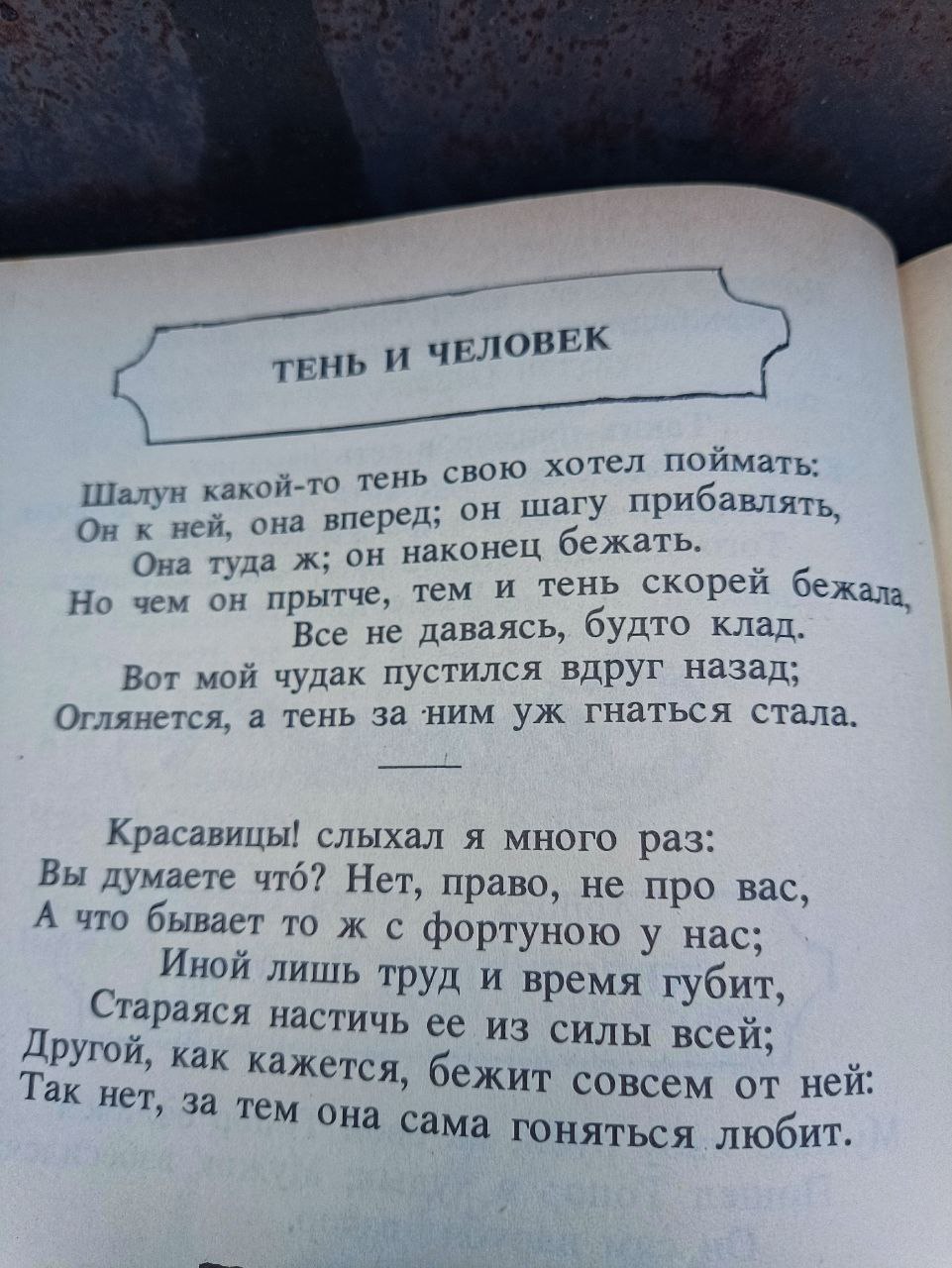 ТЕНЬ И ЧЕЛОВЕК

Шалун какой-то тень свою хотел поймать:
Он к ней, она вперед; он шагу прибавлять,
Она туда ж; он наконец бежать.
Но чем он прытче, тем и тень скорей бежала,
Все не даваясь, будто клад.
Вот мой чудак пустился вдруг назад;
Оглянется, а тень за ним уж гнаться стала.

Красавицы! слыхал я много раз:
Вы думаете что́? Нет, право, не про вас,
А что бывает то ж с фортуною у нас;
Иной лишь труд и время губит,
Стараяся настичь ее из силы всей;
Другой, как кажется, бежит совсем от ней:
Так нет, за тем она сама гоняться любит.